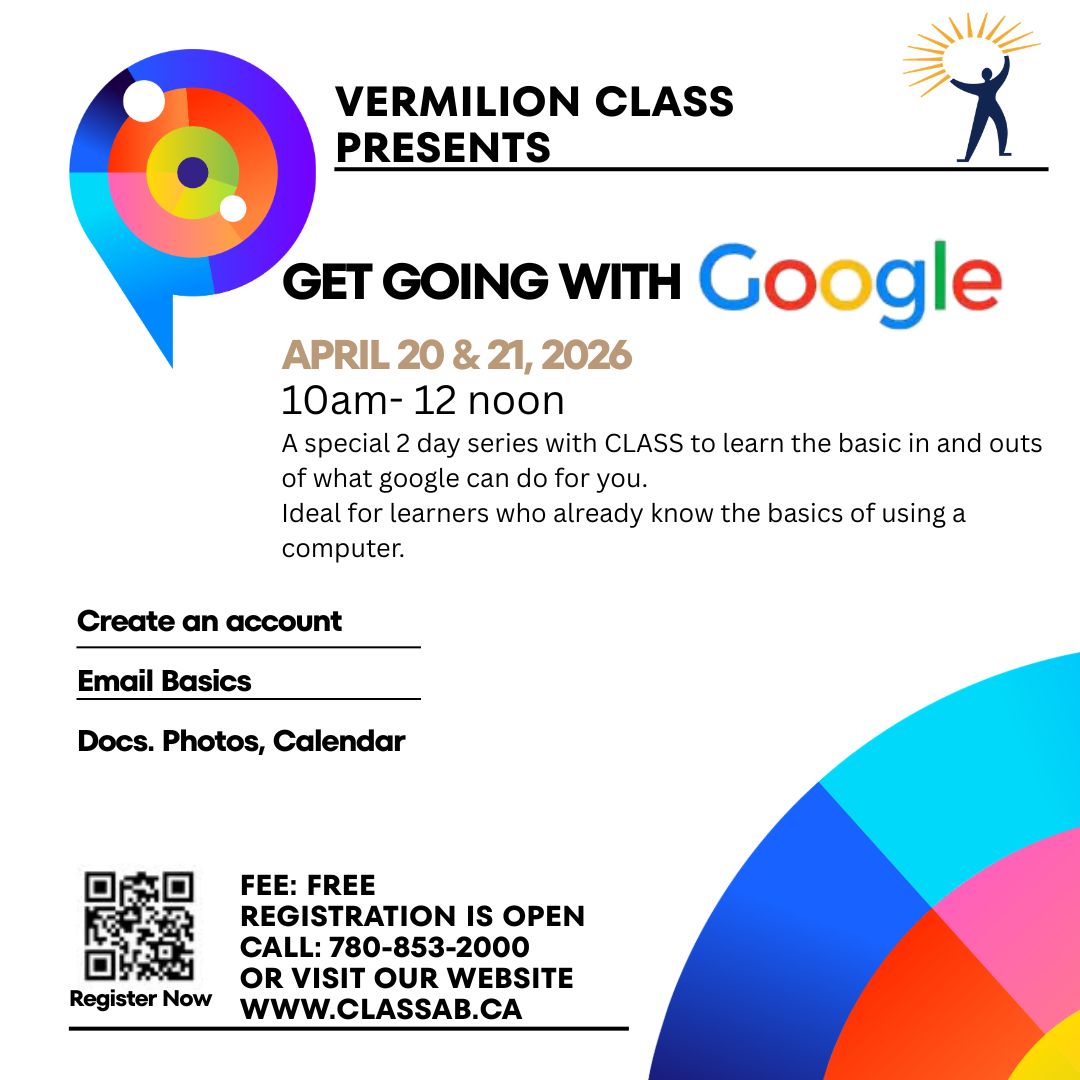 VERMILION CLASS
PRESENTS

GET GOING WITH Google

APRIL 20 & 21, 2026
10am- 12 noon

A special 2 day series with CLASS to learn the basic in and outs of what google can do for you.
Ideal for learners who already know the basics of using a computer.

Create an account

Email Basics

Docs. Photos, Calendar

Register Now

FEE: FREE
REGISTRATION IS OPEN
CALL: 780-853-2000
OR VISIT OUR WEBSITE
WWW.CLASSAB.CA